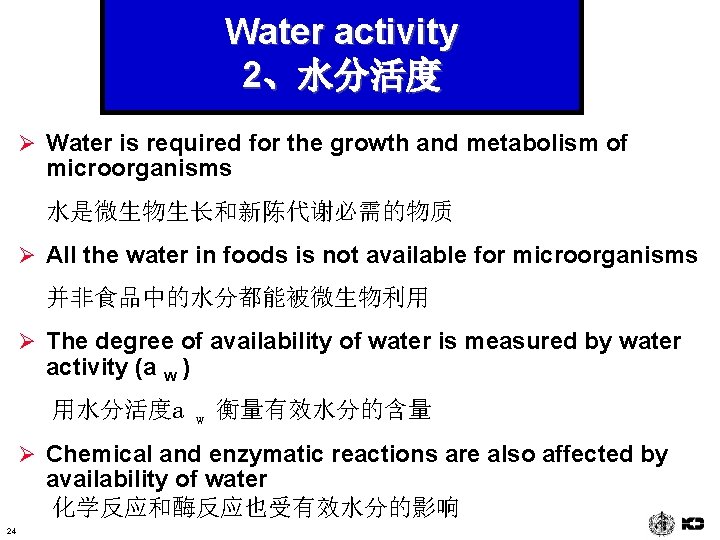 Water activity
2、水分活度

➢ Water is required for the growth and metabolism of microorganisms

水是微生物生长和新陈代谢必需的物质

➢ All the water in foods is not available for microorganisms

并非食品中的水分都能被微生物利用

➢ The degree of availability of water is measured by water activity ($a_w$)

用水分活度$a_w$衡量有效水分的含量

➢ Chemical and enzymatic reactions are also affected by availability of water

化学反应和酶反应也受有效水分的影响

24